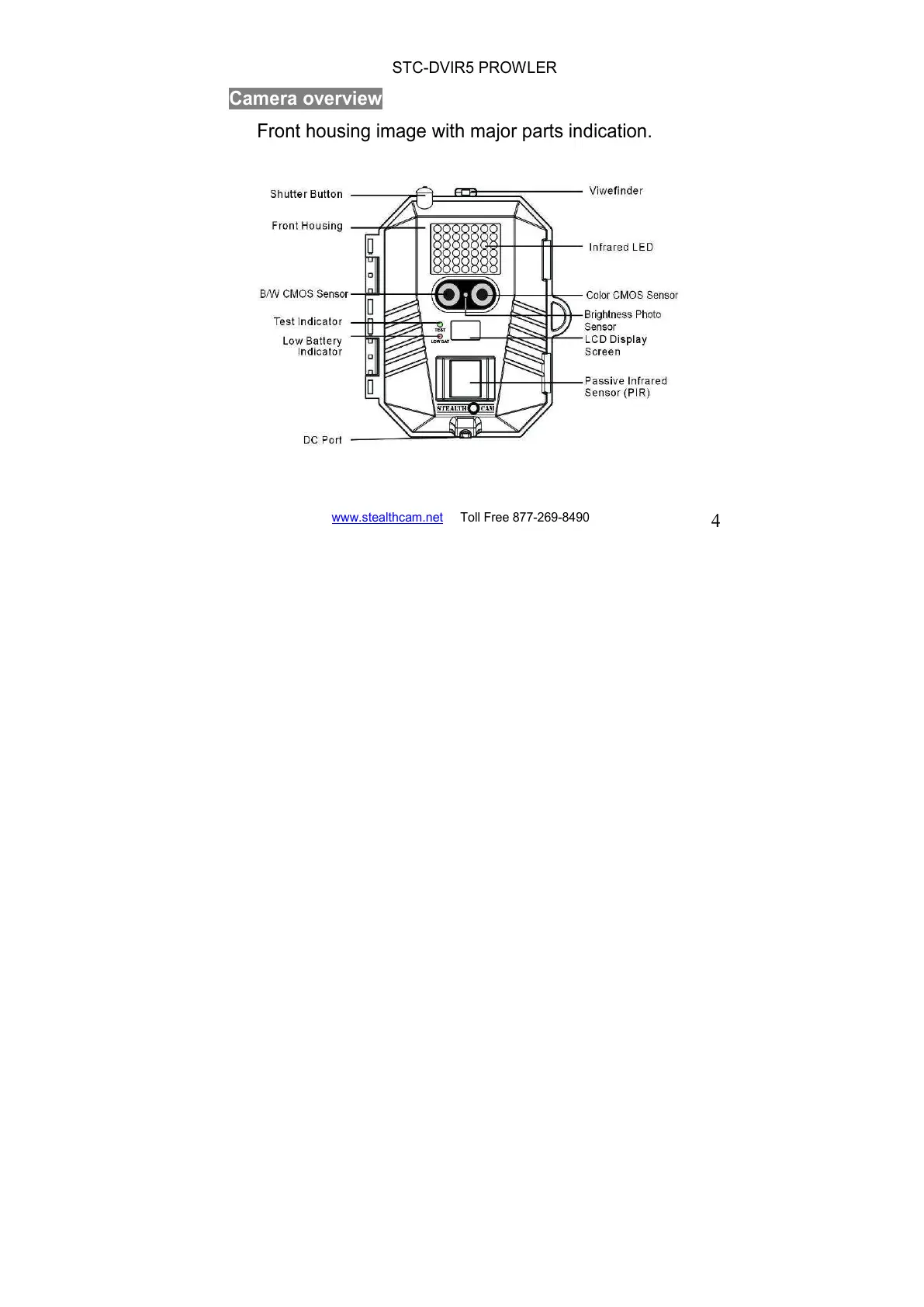 STC-DVIR5 PROWLER

Camera overview

Front housing image with major parts indication.

Shutter Button
Front Housing
B/W CMOS Sensor
Test Indicator
Low Battery Indicator
DC Port
Viwefinder
Infrared LED
Color CMOS Sensor
Brightness Photo Sensor
LCD Display Screen
Passive Infrared Sensor (PIR)
TEST
LOW BAT
STEALTH CAM

www.stealthcam.net Toll Free 877-269-8490 4